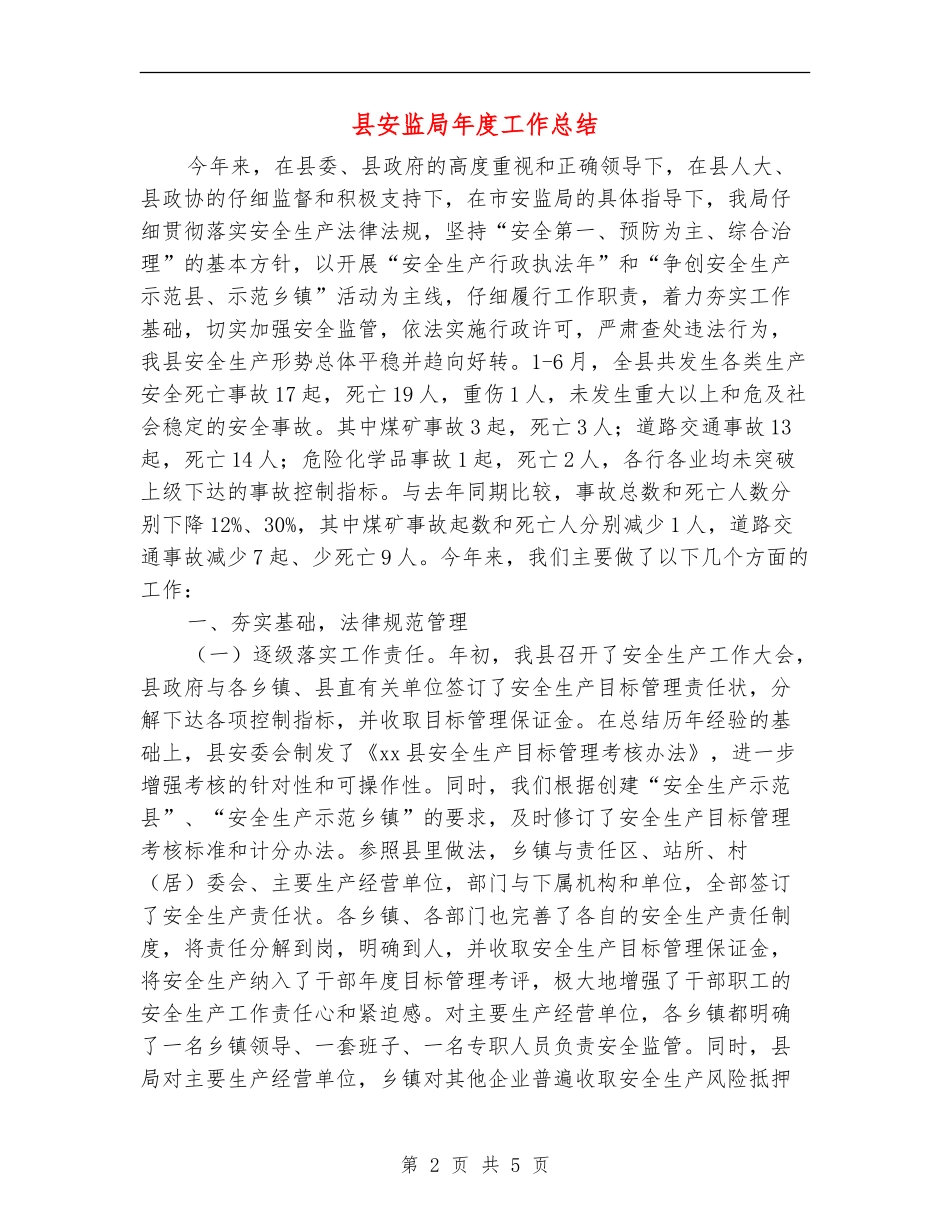 县安监局年度工作总结

今年来，在县委、县政府的高度重视和正确领导下，在县人大、县政协的仔细监督和积极支持下，在市安监局的具体指导下，我局仔细贯彻落实安全生产法律法规，坚持“安全第一、预防为主、综合治理”的基本方针，以开展“安全生产行政执法年”和“争创安全生产示范县、示范乡镇”活动为主线，仔细履行工作职责，着力夯实工作基础，切实加强安全监管，依法实施行政许可，严肃查处违法行为，我县安全生产形势总体平稳并趋向好转。1-6月，全县共发生各类生产安全死亡事故17起，死亡19人，重伤1人，未发生重大以上和危及社会稳定的安全事故。其中煤矿事故3起，死亡3人；道路交通事故13起，死亡14人；危险化学品事故1起，死亡2人，各行各业均未突破上级下达的事故控制指标。与去年同期比较，事故总数和死亡人数分别下降12%、30%，其中煤矿事故起数和死亡人分别减少1人，道路交通事故减少7起、少死亡9人。今年来，我们主要做了以下几个方面的工作：

一、夯实基础，法律规范管理

（一）逐级落实工作责任。年初，我县召开了安全生产工作大会，县政府与各乡镇、县直有关单位签订了安全生产目标管理责任状，分解下达各项控制指标，并收取目标管理保证金。在总结历年经验的基础上，县安委会制发了《xx县安全生产目标管理考核办法》，进一步增强考核的针对性和可操作性。同时，我们根据创建“安全生产示范县”、“安全生产示范乡镇”的要求，及时修订了安全生产目标管理考核标准和计分办法。参照县里做法，乡镇与责任区、站所、村（居）委会、主要生产经营单位，部门与下属机构和单位，全部签订了安全生产责任状。各乡镇、各部门也完善了各自的安全生产责任制度，将责任分解到岗，明确到人，并收取安全生产目标管理保证金，将安全生产纳入了干部年度目标管理考评，极大地增强了干部职工的安全生产工作责任心和紧迫感。对主要生产经营单位，各乡镇都明确了一名乡镇领导、一套班子、一名专职人员负责安全监管。同时，县局对主要生产经营单位，乡镇对其他企业普遍收取安全生产风险抵押

第 2 页 共 5 页